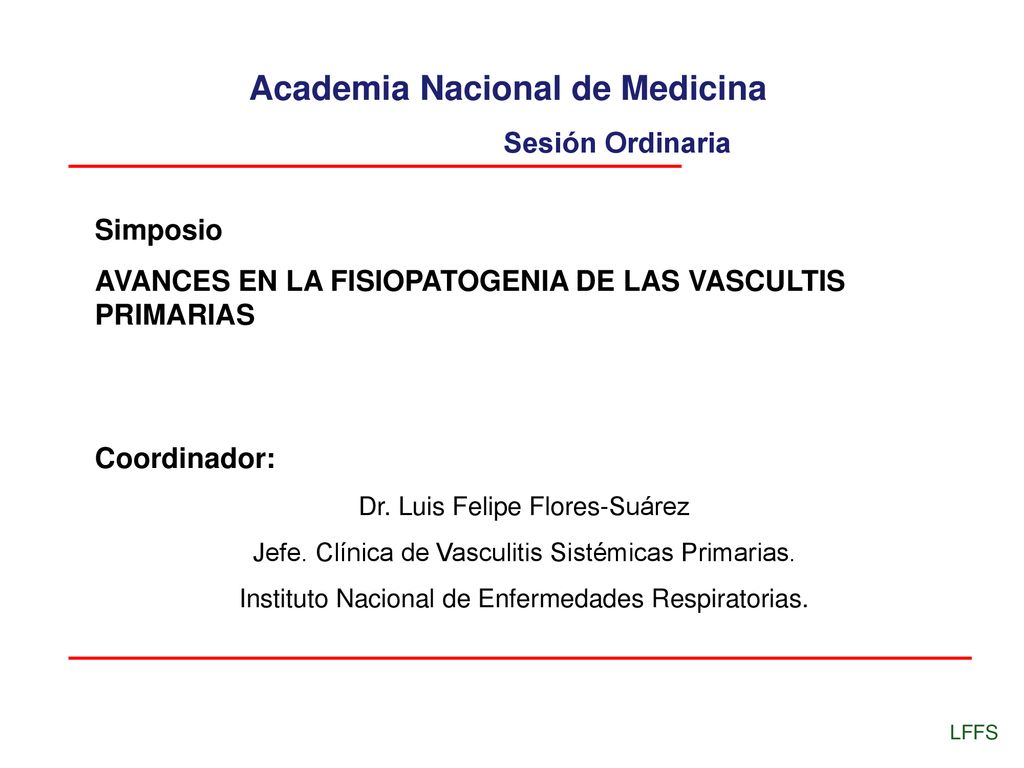 Academia Nacional de Medicina

Sesión Ordinaria

Simposio

AVANCES EN LA FISIOPATOGENIA DE LAS VASCULTIS PRIMARIAS

Coordinador:

Dr. Luis Felipe Flores-Suárez

Jefe. Clínica de Vasculitis Sistémicas Primarias.

Instituto Nacional de Enfermedades Respiratorias.

LFFS